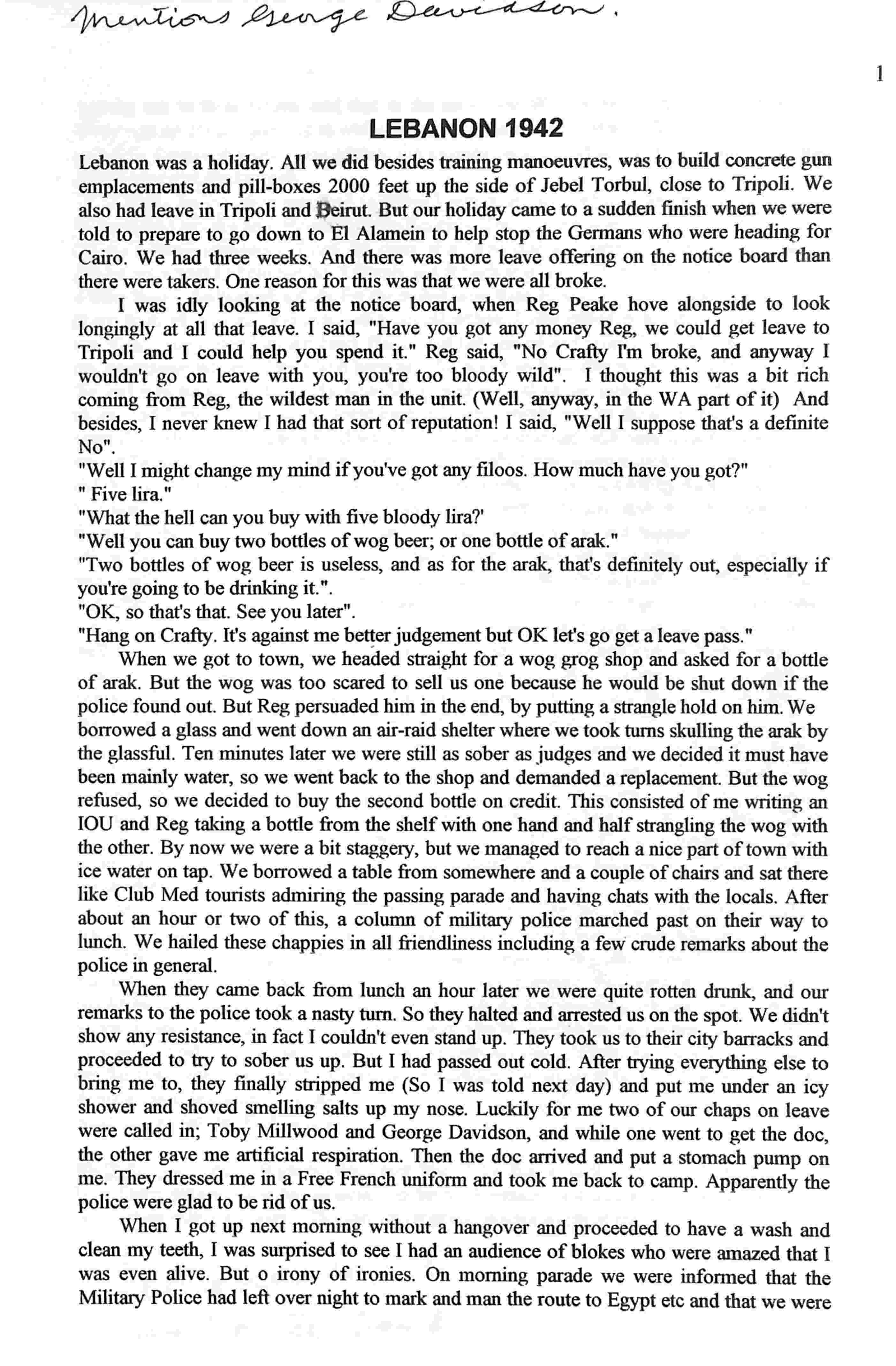 Mentions George Davidson.

1

LEBANON 1942

Lebanon was a holiday. All we did besides training manoeuvres, was to build concrete gun emplacements and pill-boxes 2000 feet up the side of Jebel Torbul, close to Tripoli. We also had leave in Tripoli and Beirut. But our holiday came to a sudden finish when we were told to prepare to go down to El Alamein to help stop the Germans who were heading for Cairo. We had three weeks. And there was more leave offering on the notice board than there were takers. One reason for this was that we were all broke.

I was idly looking at the notice board, when Reg Peake hove alongside to look longingly at all that leave. I said, "Have you got any money Reg, we could get leave to Tripoli and I could help you spend it." Reg said, "No Crafty I'm broke, and anyway I wouldn't go on leave with you, you're too bloody wild". I thought this was a bit rich coming from Reg, the wildest man in the unit. (Well, anyway, in the WA part of it) And besides, I never knew I had that sort of reputation! I said, "Well I suppose that's a definite No".

"Well I might change my mind if you've got any filoos. How much have you got?"

" Five lira."

"What the hell can you buy with five bloody lira?'

"Well you can buy two bottles of wog beer; or one bottle of arak."

"Two bottles of wog beer is useless, and as for the arak, that's definitely out, especially if you're going to be drinking it.".

"OK, so that's that. See you later".

"Hang on Crafty. It's against me better judgement but OK let's go get a leave pass."

When we got to town, we headed straight for a wog grog shop and asked for a bottle of arak. But the wog was too scared to sell us one because he would be shut down if the police found out. But Reg persuaded him in the end, by putting a strangle hold on him. We borrowed a glass and went down an air-raid shelter where we took turns skulling the arak by the glassful. Ten minutes later we were still as sober as judges and we decided it must have been mainly water, so we went back to the shop and demanded a replacement. But the wog refused, so we decided to buy the second bottle on credit. This consisted of me writing an IOU and Reg taking a bottle from the shelf with one hand and half strangling the wog with the other. By now we were a bit staggery, but we managed to reach a nice part of town with ice water on tap. We borrowed a table from somewhere and a couple of chairs and sat there like Club Med tourists admiring the passing parade and having chats with the locals. After about an hour or two of this, a column of military police marched past on their way to lunch. We hailed these chappies in all friendliness including a few crude remarks about the police in general.

When they came back from lunch an hour later we were quite rotten drunk, and our remarks to the police took a nasty turn. So they halted and arrested us on the spot. We didn't show any resistance, in fact I couldn't even stand up. They took us to their city barracks and proceeded to try to sober us up. But I had passed out cold. After trying everything else to bring me to, they finally stripped me (So I was told next day) and put me under an icy shower and shoved smelling salts up my nose. Luckily for me two of our chaps on leave were called in; Toby Millwood and George Davidson, and while one went to get the doc, the other gave me artificial respiration. Then the doc arrived and put a stomach pump on me. They dressed me in a Free French uniform and took me back to camp. Apparently the police were glad to be rid of us.

When I got up next morning without a hangover and proceeded to have a wash and clean my teeth, I was surprised to see I had an audience of blokes who were amazed that I was even alive. But o irony of ironies. On morning parade we were informed that the Military Police had left over night to mark and man the route to Egypt etc and that we were